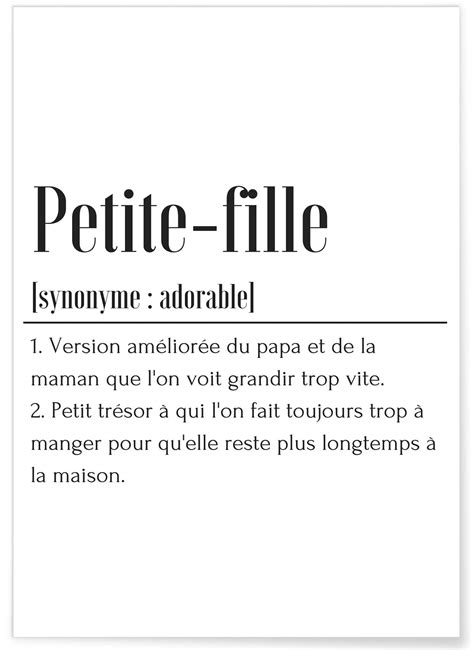 Petite-fille

[synonyme : adorable]

1. Version améliorée du papa et de la maman que l'on voit grandir trop vite.
2. Petit trésor à qui l'on fait toujours trop à manger pour qu'elle reste plus longtemps à la maison.